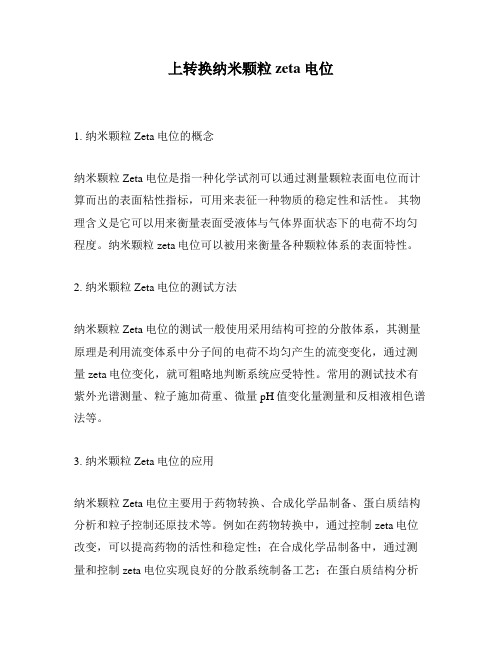 上转换纳米颗粒 zeta 电位

1. 纳米颗粒 Zeta 电位的概念

纳米颗粒 Zeta 电位是指一种化学试剂可以通过测量颗粒表面电位而计算而出的表面粘性指标，可用来表征一种物质的稳定性和活性。 其物理含义是它可以用来衡量表面受液体与气体界面状态下的电荷不均匀程度。纳米颗粒 zeta 电位可以被用来衡量各种颗粒体系的表面特性。

2. 纳米颗粒 Zeta 电位的测试方法

纳米颗粒 Zeta 电位的测试一般使用采用结构可控的分散体系，其测量原理是利用流变体系中分子间的电荷不均匀产生的流变变化，通过测量 zeta 电位变化，就可粗略地判断系统应受特性。常用的测试技术有紫外光谱测量、粒子施加荷重、微量 pH 值变化量测量和反相液相色谱法等。

3. 纳米颗粒 Zeta 电位的应用

纳米颗粒 Zeta 电位主要用于药物转换、合成化学品制备、蛋白质结构分析和粒子控制还原技术等。例如在药物转换中，通过控制 zeta 电位改变，可以提高药物的活性和稳定性；在合成化学品制备中，通过测量和控制 zeta 电位实现良好的分散系统制备工艺；在蛋白质结构分析